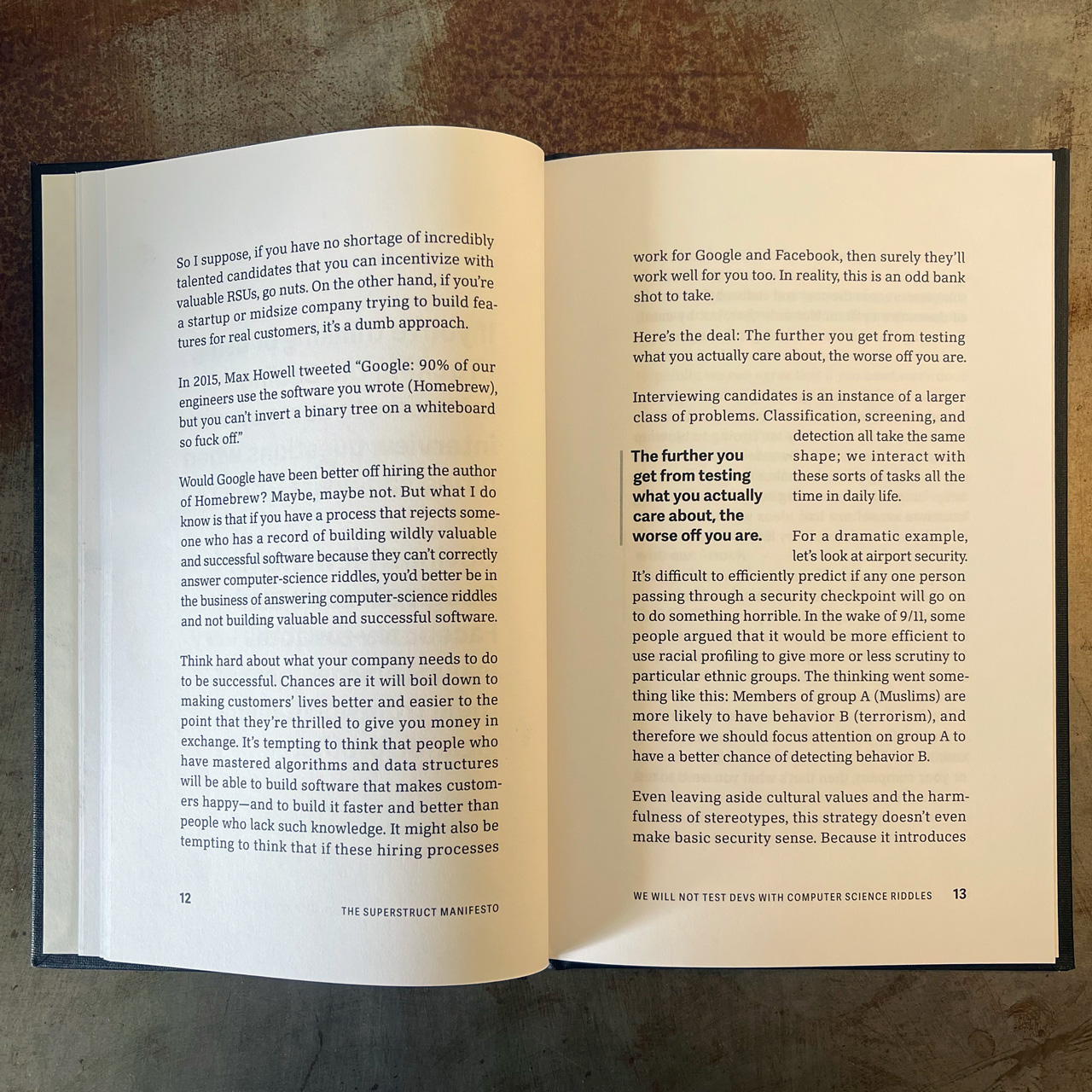 So I suppose, if you have no shortage of incredibly talented candidates that you can incentivize with valuable RSUs, go nuts. On the other hand, if you're a startup or midsize company trying to build features for real customers, it's a dumb approach.

In 2015, Max Howell tweeted "Google: 90% of our engineers use the software you wrote (Homebrew), but you can't invert a binary tree on a whiteboard so fuck off."

Would Google have been better off hiring the author of Homebrew? Maybe, maybe not. But what I do know is that if you have a process that rejects someone who has a record of building wildly valuable and successful software because they can't correctly answer computer-science riddles, you'd better be in the business of answering computer-science riddles and not building valuable and successful software.

Think hard about what your company needs to do to be successful. Chances are it will boil down to making customers' lives better and easier to the point that they're thrilled to give you money in exchange. It's tempting to think that people who have mastered algorithms and data structures will be able to build software that makes customers happy—and to build it faster and better than people who lack such knowledge. It might also be tempting to think that if these hiring processes

12 THE SUPERSTRUCT MANIFESTO

work for Google and Facebook, then surely they'll work well for you too. In reality, this is an odd bank shot to take.

Here's the deal: The further you get from testing what you actually care about, the worse off you are.

Interviewing candidates is an instance of a larger class of problems. Classification, screening, and detection all take the same shape; we interact with these sorts of tasks all the time in daily life.

The further you get from testing what you actually care about, the worse off you are.

For a dramatic example, let's look at airport security. It's difficult to efficiently predict if any one person passing through a security checkpoint will go on to do something horrible. In the wake of 9/11, some people argued that it would be more efficient to use racial profiling to give more or less scrutiny to particular ethnic groups. The thinking went something like this: Members of group A (Muslims) are more likely to have behavior B (terrorism), and therefore we should focus attention on group A to have a better chance of detecting behavior B.

Even leaving aside cultural values and the harmfulness of stereotypes, this strategy doesn't even make basic security sense. Because it introduces

WE WILL NOT TEST DEVS WITH COMPUTER SCIENCE RIDDLES 13